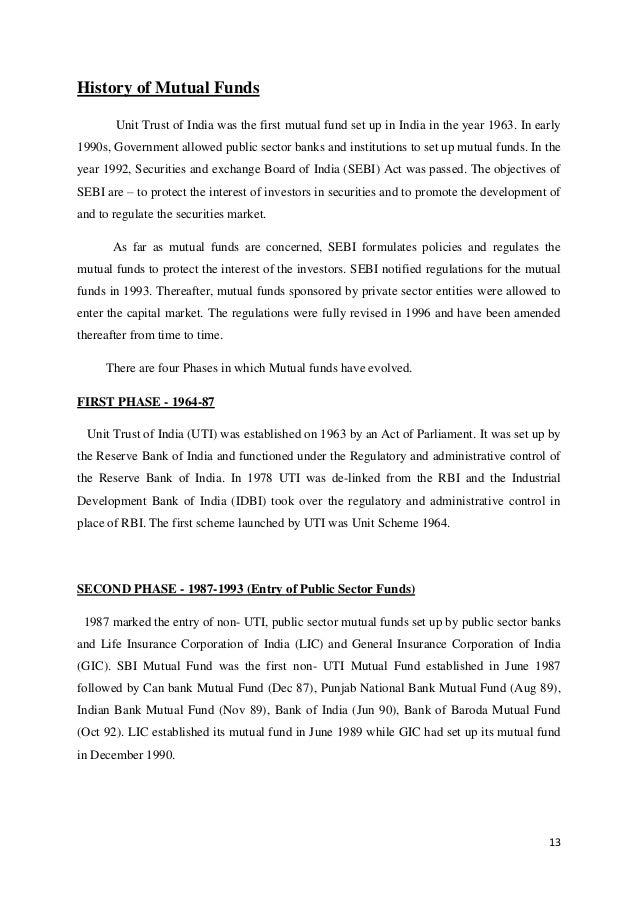 History of Mutual Funds

Unit Trust of India was the first mutual fund set up in India in the year 1963. In early 1990s, Government allowed public sector banks and institutions to set up mutual funds. In the year 1992, Securities and exchange Board of India (SEBI) Act was passed. The objectives of SEBI are – to protect the interest of investors in securities and to promote the development of and to regulate the securities market.

As far as mutual funds are concerned, SEBI formulates policies and regulates the mutual funds to protect the interest of the investors. SEBI notified regulations for the mutual funds in 1993. Thereafter, mutual funds sponsored by private sector entities were allowed to enter the capital market. The regulations were fully revised in 1996 and have been amended thereafter from time to time.

There are four Phases in which Mutual funds have evolved.

FIRST PHASE - 1964-87

Unit Trust of India (UTI) was established on 1963 by an Act of Parliament. It was set up by the Reserve Bank of India and functioned under the Regulatory and administrative control of the Reserve Bank of India. In 1978 UTI was de-linked from the RBI and the Industrial Development Bank of India (IDBI) took over the regulatory and administrative control in place of RBI. The first scheme launched by UTI was Unit Scheme 1964.

SECOND PHASE - 1987-1993 (Entry of Public Sector Funds)

1987 marked the entry of non- UTI, public sector mutual funds set up by public sector banks and Life Insurance Corporation of India (LIC) and General Insurance Corporation of India (GIC). SBI Mutual Fund was the first non- UTI Mutual Fund established in June 1987 followed by Can bank Mutual Fund (Dec 87), Punjab National Bank Mutual Fund (Aug 89), Indian Bank Mutual Fund (Nov 89), Bank of India (Jun 90), Bank of Baroda Mutual Fund (Oct 92). LIC established its mutual fund in June 1989 while GIC had set up its mutual fund in December 1990.

13